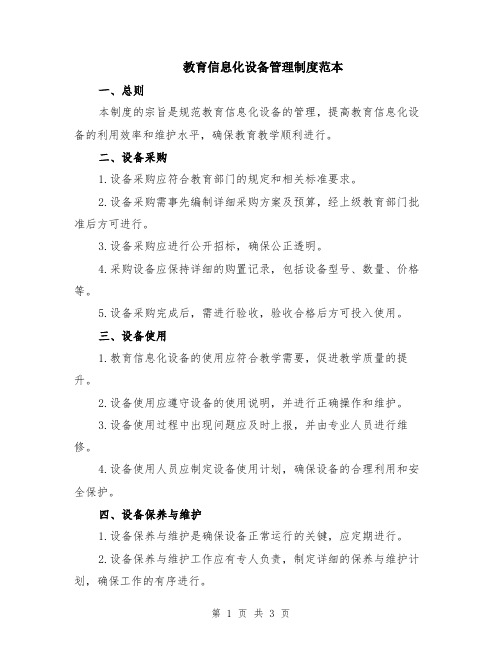 教育信息化设备管理制度范本

一、总则

本制度的宗旨是规范教育信息化设备的管理，提高教育信息化设备的利用效率和维护水平，确保教育教学顺利进行。

二、设备采购

1.设备采购应符合教育部门的规定和相关标准要求。

2.设备采购需事先编制详细采购方案及预算，经上级教育部门批准后方可进行。

3.设备采购应进行公开招标，确保公正透明。

4.采购设备应保持详细的购置记录，包括设备型号、数量、价格等。

5.设备采购完成后，需进行验收，验收合格后方可投入使用。

三、设备使用

1.教育信息化设备的使用应符合教学需要，促进教学质量的提升。

2.设备使用应遵守设备的使用说明，并进行正确操作和维护。

3.设备使用过程中出现问题应及时上报，并由专业人员进行维修。

4.设备使用人员应制定设备使用计划，确保设备的合理利用和安全保护。

四、设备保养与维护

1.设备保养与维护是确保设备正常运行的关键，应定期进行。

2.设备保养与维护工作应有专人负责，制定详细的保养与维护计划，确保工作的有序进行。

第 1 页 共 3 页